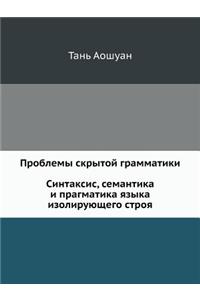 Тань Аошуан

Проблемы скрытой грамматики

Синтаксис, семантика и прагматика языка изолирующего строя